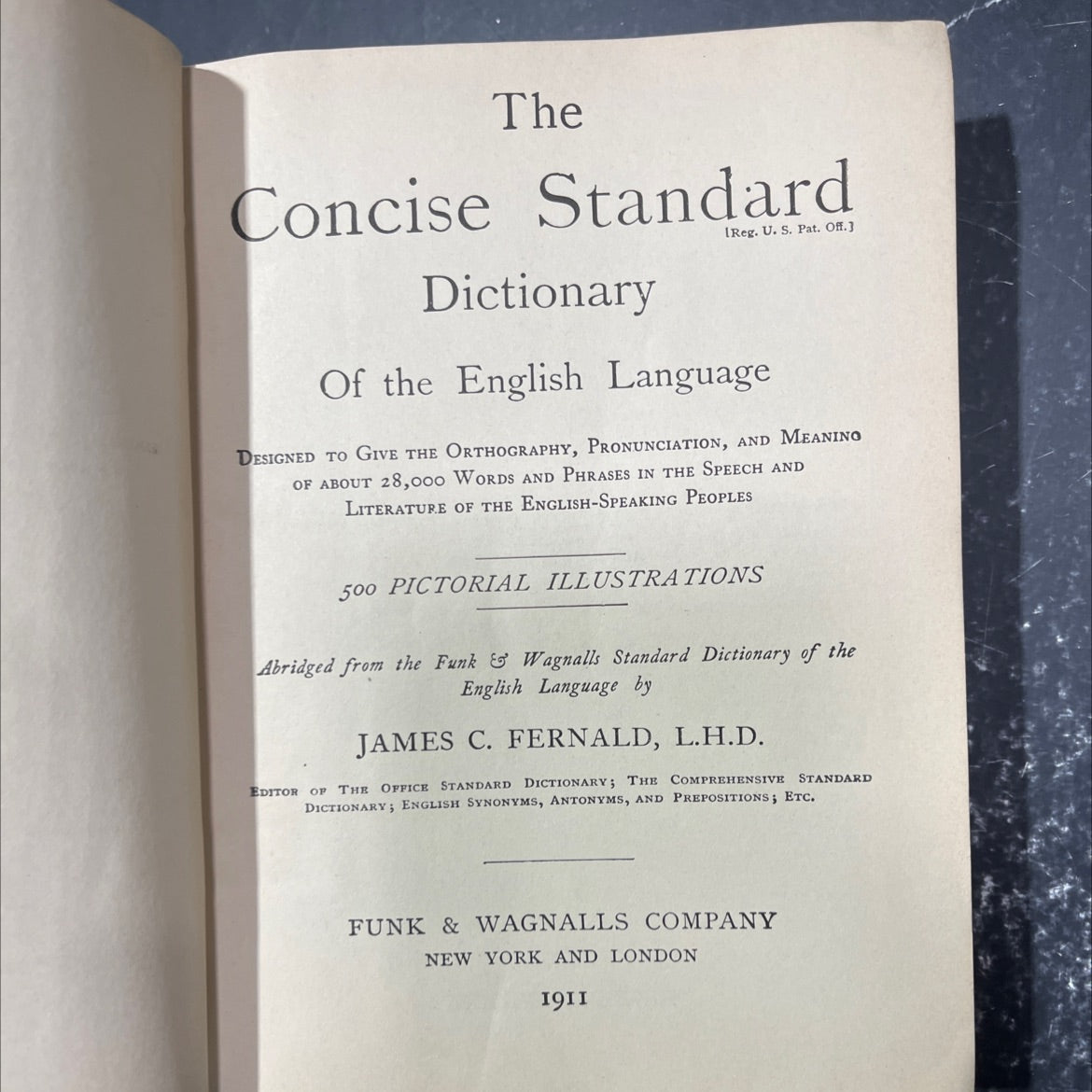 The

Concise Standard

[Reg. U. S. Pat. Off.]

Dictionary

Of the English Language

Designed to Give the Orthography, Pronunciation, and Meaning of about 28,000 Words and Phrases in the Speech and Literature of the English-Speaking Peoples

500 PICTORIAL ILLUSTRATIONS

Abridged from the Funk & Wagnalls Standard Dictionary of the English Language by

JAMES C. FERNALD, L.H.D.

Editor of The Office Standard Dictionary; The Comprehensive Standard Dictionary; English Synonyms, Antonyms, and Prepositions; Etc.

FUNK & WAGNALLS COMPANY
NEW YORK AND LONDON
1911